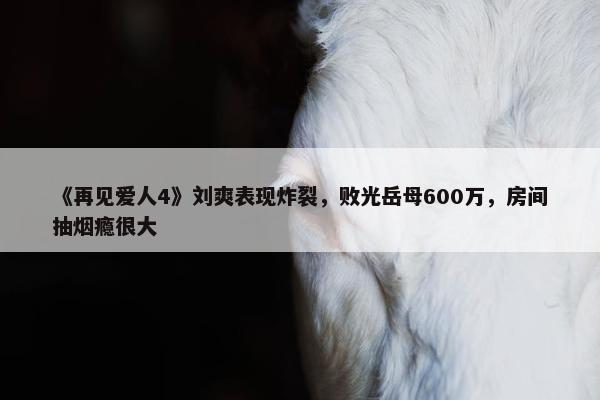 《再见爱人4》刘爽表现炸裂，败光岳母600万，房间抽烟瘾很大